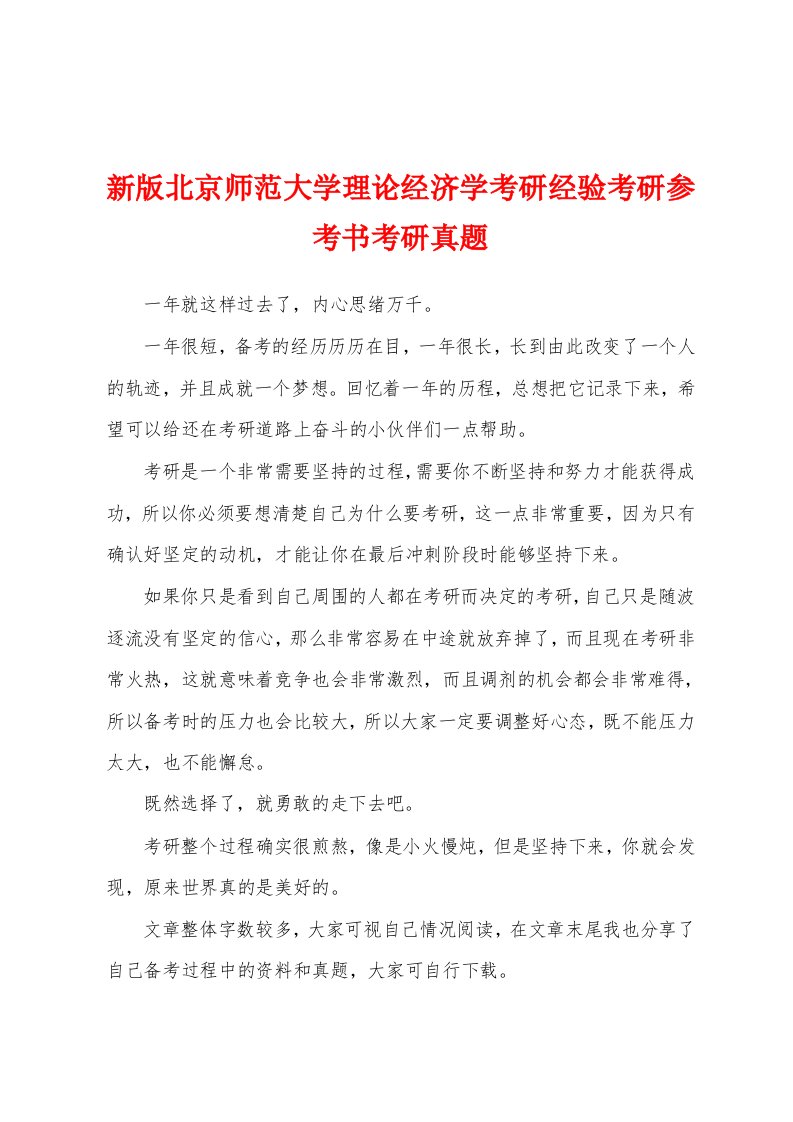 新版北京师范大学理论经济学考研经验考研参考书考研真题

一年就这样过去了，内心思绪万千。

一年很短，备考的经历历历在目，一年很长，长到由此改变了一个人的轨迹，并且成就一个梦想。回忆着一年的历程，总想把它记录下来，希望可以给还在考研道路上奋斗的小伙伴们一点帮助。

考研是一个非常需要坚持的过程，需要你不断坚持和努力才能获得成功，所以你必须要想清楚自己为什么要考研，这一点非常重要，因为只有确认好坚定的动机，才能让你在最后冲刺阶段时能够坚持下来。

如果你只是看到自己周围的人都在考研而决定的考研，自己只是随波逐流没有坚定的信心，那么非常容易在中途就放弃掉了，而且现在考研非常火热，这就意味着竞争也会非常激烈，而且调剂的机会都会非常难得，所以备考时的压力也会比较大，所以大家一定要调整好心态，既不能压力太大，也不能懈怠。

既然选择了，就勇敢的走下去吧。

考研整个过程确实很煎熬，像是小火慢炖，但是坚持下来，你就会发现，原来世界真的是美好的。

文章整体字数较多，大家可视自己情况阅读，在文章末尾我也分享了自己备考过程中的资料和真题，大家可自行下载。